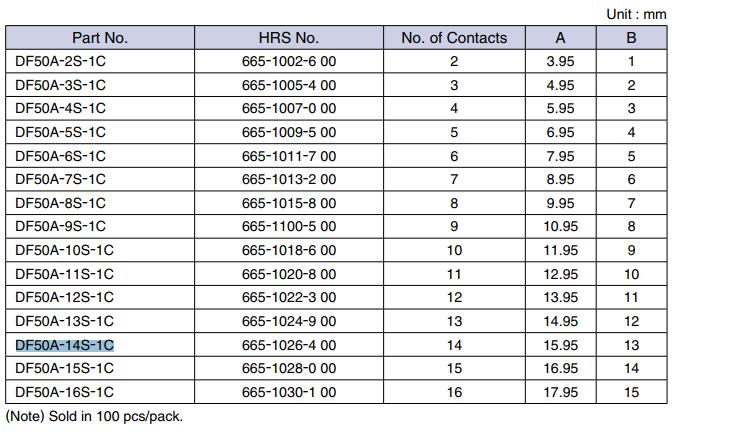 Unit : mm

| Part No. | HRS No. | No. of Contacts | A | B |
|---|---|---|---|---|
| DF50A-2S-1C | 665-1002-6 00 | 2 | 3.95 | 1 |
| DF50A-3S-1C | 665-1005-4 00 | 3 | 4.95 | 2 |
| DF50A-4S-1C | 665-1007-0 00 | 4 | 5.95 | 3 |
| DF50A-5S-1C | 665-1009-5 00 | 5 | 6.95 | 4 |
| DF50A-6S-1C | 665-1011-7 00 | 6 | 7.95 | 5 |
| DF50A-7S-1C | 665-1013-2 00 | 7 | 8.95 | 6 |
| DF50A-8S-1C | 665-1015-8 00 | 8 | 9.95 | 7 |
| DF50A-9S-1C | 665-1100-5 00 | 9 | 10.95 | 8 |
| DF50A-10S-1C | 665-1018-6 00 | 10 | 11.95 | 9 |
| DF50A-11S-1C | 665-1020-8 00 | 11 | 12.95 | 10 |
| DF50A-12S-1C | 665-1022-3 00 | 12 | 13.95 | 11 |
| DF50A-13S-1C | 665-1024-9 00 | 13 | 14.95 | 12 |
| DF50A-14S-1C | 665-1026-4 00 | 14 | 15.95 | 13 |
| DF50A-15S-1C | 665-1028-0 00 | 15 | 16.95 | 14 |
| DF50A-16S-1C | 665-1030-1 00 | 16 | 17.95 | 15 |

(Note) Sold in 100 pcs/pack.